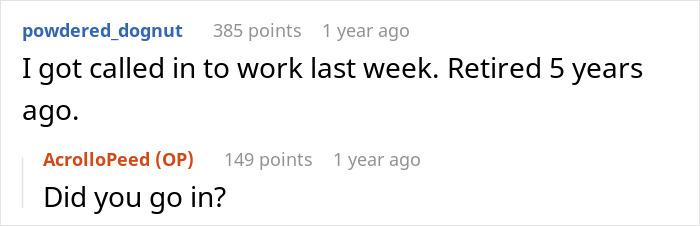 powdered_dognut 385 points 1 year ago
I got called in to work last week. Retired 5 years ago.

AcrolloPeed (OP) 149 points 1 year ago
Did you go in?